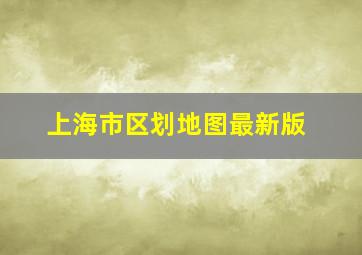 上海市区划地图最新版